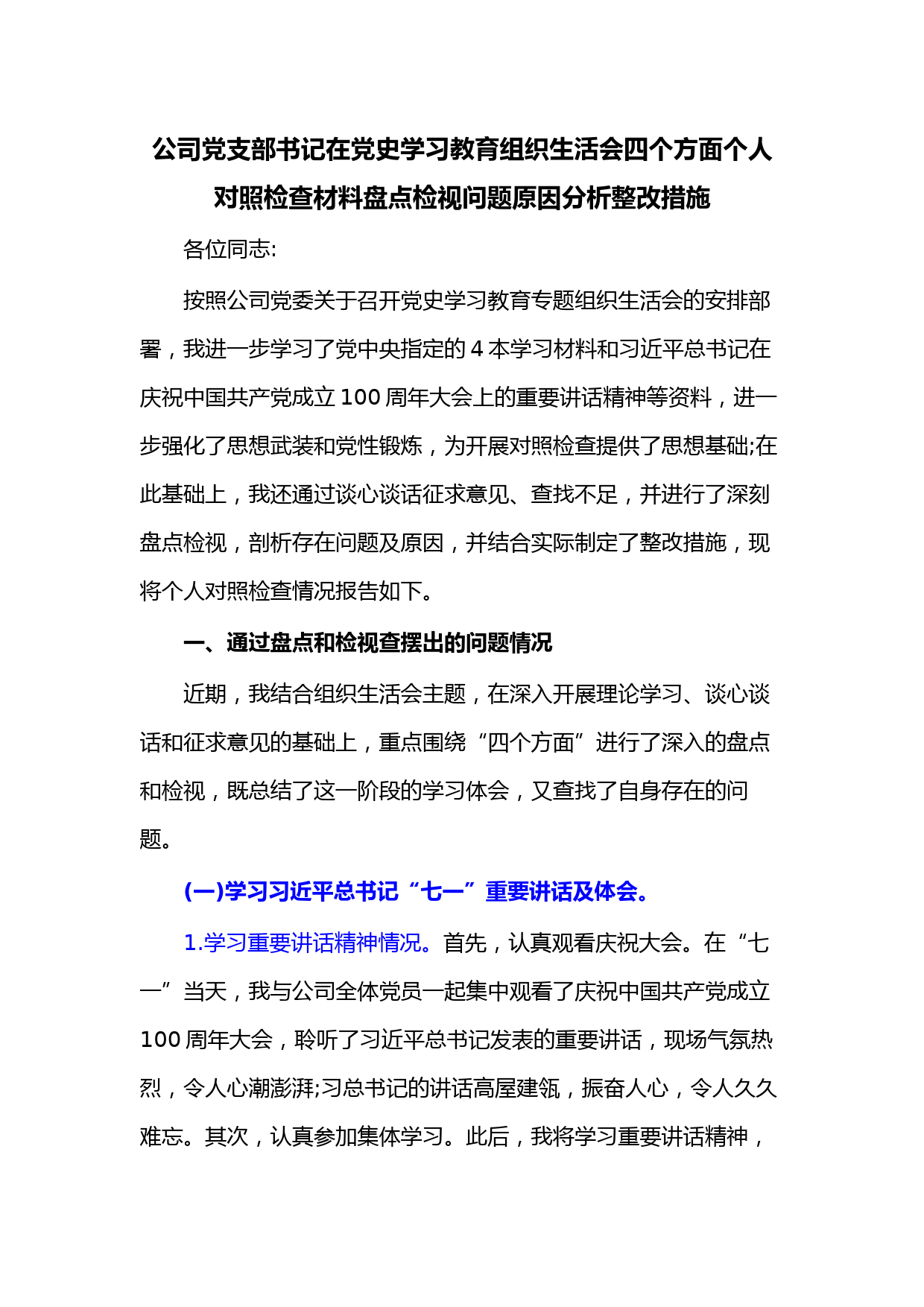 公司党支部书记在党史学习教育组织生活会四个方面个人对照检查材料盘点检视问题原因分析整改措施

各位同志:

按照公司党委关于召开党史学习教育专题组织生活会的安排部署，我进一步学习了党中央指定的 4 本学习材料和习近平总书记在庆祝中国共产党成立 100 周年大会上的重要讲话精神等资料，进一步强化了思想武装和党性锻炼，为开展对照检查提供了思想基础;在此基础上，我还通过谈心谈话征求意见、查找不足，并进行了深刻盘点检视，剖析存在问题及原因，并结合实际制定了整改措施，现将个人对照检查情况报告如下。

一、通过盘点和检视查摆出的问题情况

近期，我结合组织生活会主题，在深入开展理论学习、谈心谈话和征求意见的基础上，重点围绕“四个方面”进行了深入的盘点和检视，既总结了这一阶段的学习体会，又查找了自身存在的问题。

(一)学习习近平总书记“七一”重要讲话及体会。

1.学习重要讲话精神情况。首先，认真观看庆祝大会。在“七一”当天，我与公司全体党员一起集中观看了庆祝中国共产党成立 100 周年大会，聆听了习近平总书记发表的重要讲话，现场气氛热烈，令人心潮澎湃;习总书记的讲话高屋建瓴，振奋人心，令人久久难忘。其次，认真参加集体学习。此后，我将学习重要讲话精神，